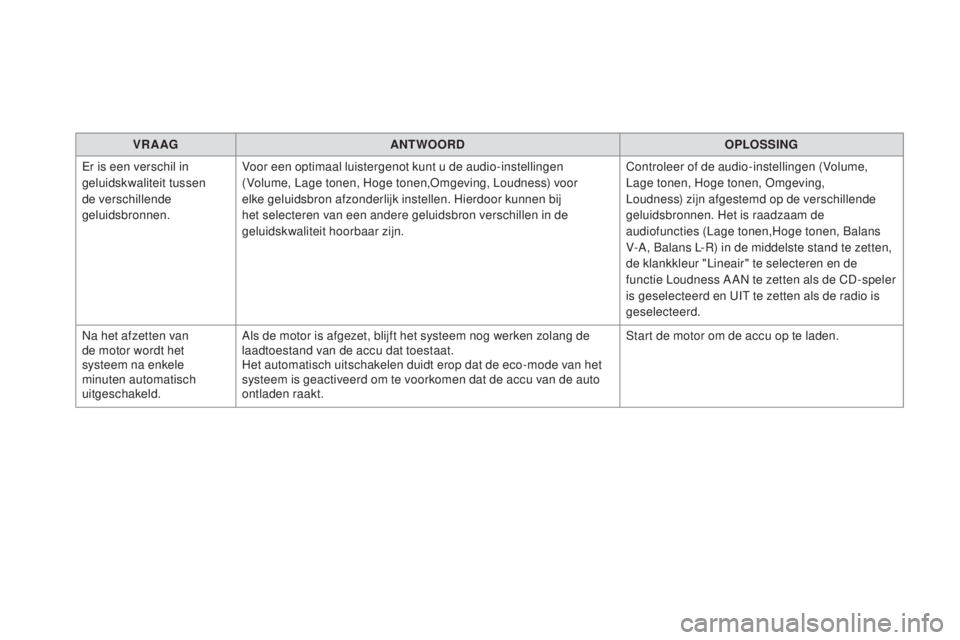 | VRAAG | ANTWOORD | OPLOSSING |
|---|---|---|
| Er is een verschil in geluidskwaliteit tussen de verschillende geluidsbronnen. | Voor een optimaal luistergenot kunt u de audio-instellingen (Volume, Lage tonen, Hoge tonen,Omgeving, Loudness) voor elke geluidsbron afzonderlijk instellen. Hierdoor kunnen bij het selecteren van een andere geluidsbron verschillen in de geluidskwaliteit hoorbaar zijn. | Controleer of de audio-instellingen (Volume, Lage tonen, Hoge tonen, Omgeving, Loudness) zijn afgestemd op de verschillende geluidsbronnen. Het is raadzaam de audiofuncties (Lage tonen,Hoge tonen, Balans V-A, Balans L-R) in de middelste stand te zetten, de klankkleur "Lineair" te selecteren en de functie Loudness AAN te zetten als de CD-speler is geselecteerd en UIT te zetten als de radio is geselecteerd. |
| Na het afzetten van de motor wordt het systeem na enkele minuten automatisch uitgeschakeld. | Als de motor is afgezet, blijft het systeem nog werken zolang de laadtoestand van de accu dat toestaat. Het automatisch uitschakelen duidt erop dat de eco-mode van het systeem is geactiveerd om te voorkomen dat de accu van de auto ontladen raakt. | Start de motor om de accu op te laden. |

carmanualsonline.info